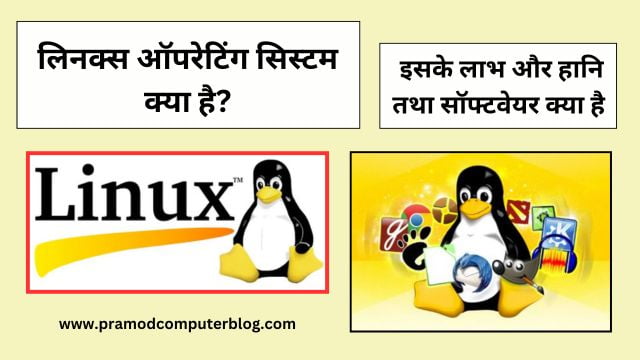 लिनक्स ऑपरेटिंग सिस्टम क्या है?

इसके लाभ और हानि तथा सॉफ्टवेयर क्या है

Linux™

www.pramodcomputerblog.com